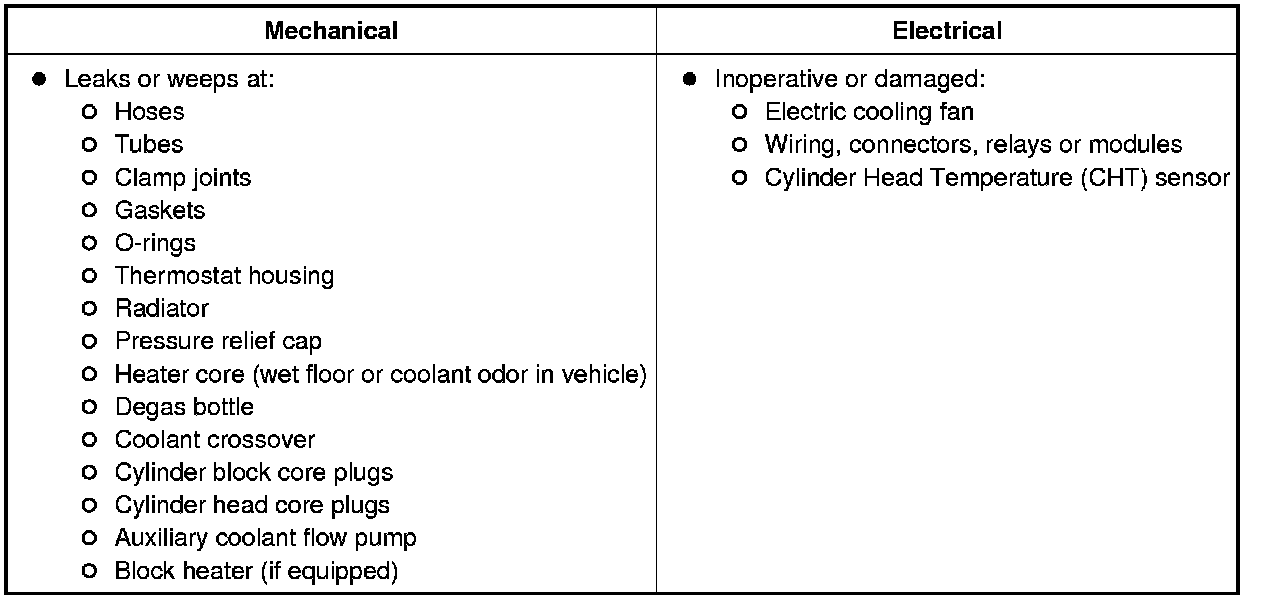 | Mechanical | Electrical |
|---|---|
| ● Leaks or weeps at:<br>○ Hoses<br>○ Tubes<br>○ Clamp joints<br>○ Gaskets<br>○ O-rings<br>○ Thermostat housing<br>○ Radiator<br>○ Pressure relief cap<br>○ Heater core (wet floor or coolant odor in vehicle)<br>○ Degas bottle<br>○ Coolant crossover<br>○ Cylinder block core plugs<br>○ Cylinder head core plugs<br>○ Auxiliary coolant flow pump<br>○ Block heater (if equipped) | ● Inoperative or damaged:<br>○ Electric cooling fan<br>○ Wiring, connectors, relays or modules<br>○ Cylinder Head Temperature (CHT) sensor |